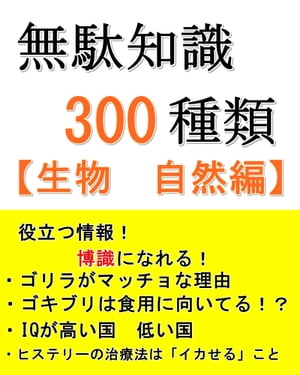 無駄知識

300 種類

【生物　自然編】

役立つ情報！

博識になれる！

・ゴリラがマッチョな理由

・ゴキブリは食用に向いてる！？

・IQが高い国　低い国

・ヒステリーの治療法は「イカせる」こと